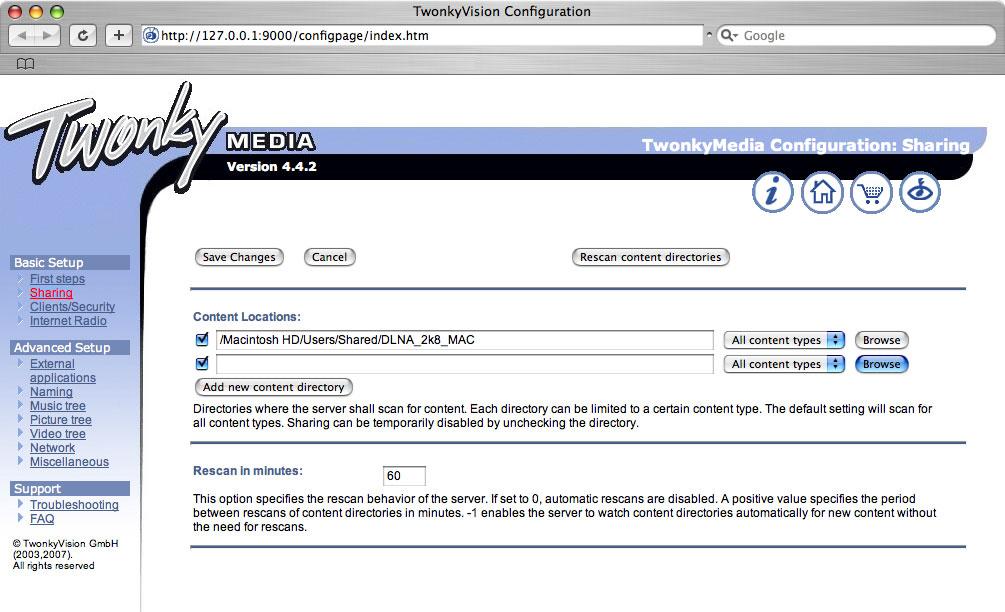 TwonkyVision Configuration

http://127.0.0.1:9000/configpage/index.htm

Google

Twonky MEDIA Version 4.4.2

TwonkyMedia Configuration: Sharing

Basic Setup
First steps
Sharing
Clients/Security
Internet Radio

Advanced Setup
External applications
Naming
Music tree
Picture tree
Video tree
Network
Miscellaneous

Support
Troubleshooting
FAQ

© TwonkyVision GmbH (2003,2007). All rights reserved

Save Changes Cancel Rescan content directories

Content Locations:

/Macintosh HD/Users/Shared/DLNA_2k8_MAC All content types Browse

All content types Browse

Add new content directory

Directories where the server shall scan for content. Each directory can be limited to a certain content type. The default setting will scan for all content types. Sharing can be temporarily disabled by unchecking the directory.

Rescan in minutes: 60

This option specifies the rescan behavior of the server. If set to 0, automatic rescans are disabled. A positive value specifies the period between rescans of content directories in minutes. -1 enables the server to watch content directories automatically for new content without the need for rescans.